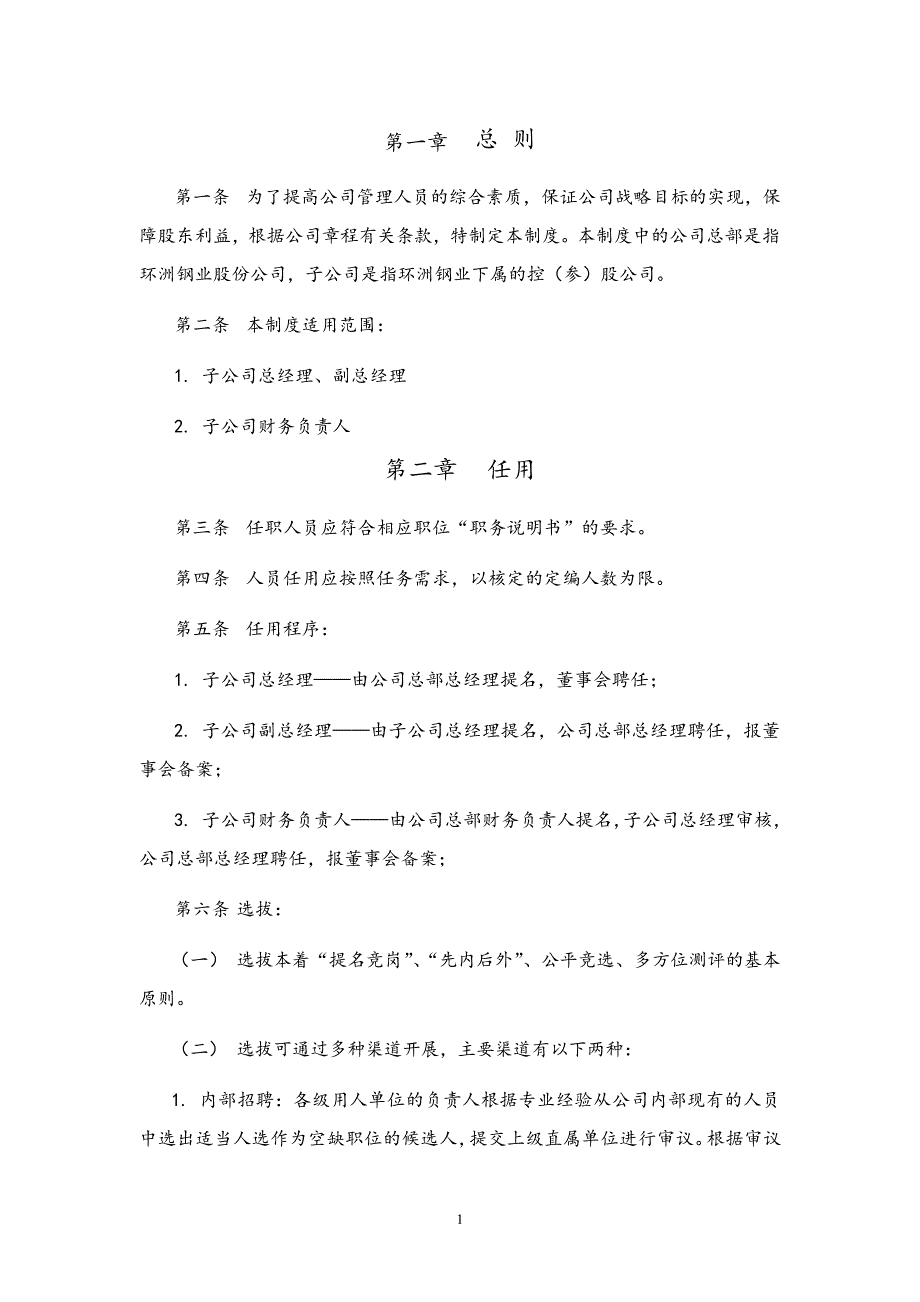 第一章　总 则

第一条　为了提高公司管理人员的综合素质，保证公司战略目标的实现，保障股东利益，根据公司章程有关条款，特制定本制度。本制度中的公司总部是指环洲钢业股份公司，子公司是指环洲钢业下属的控（参）股公司。

第二条　本制度适用范围：

1. 子公司总经理、副总经理

2. 子公司财务负责人

第二章　任用

第三条　任职人员应符合相应职位“职务说明书”的要求。

第四条　人员任用应按照任务需求，以核定的定编人数为限。

第五条　任用程序：

1. 子公司总经理——由公司总部总经理提名，董事会聘任；

2. 子公司副总经理——由子公司总经理提名，公司总部总经理聘任，报董事会备案；

3. 子公司财务负责人——由公司总部财务负责人提名，子公司总经理审核，公司总部总经理聘任，报董事会备案；

第六条 选拔：

（一） 选拔本着“提名竞岗”、“先内后外”、公平竞选、多方位测评的基本原则。

（二） 选拔可通过多种渠道开展，主要渠道有以下两种：

1. 内部招聘：各级用人单位的负责人根据专业经验从公司内部现有的人员中选出适当人选作为空缺职位的候选人，提交上级直属单位进行审议。根据审议

1